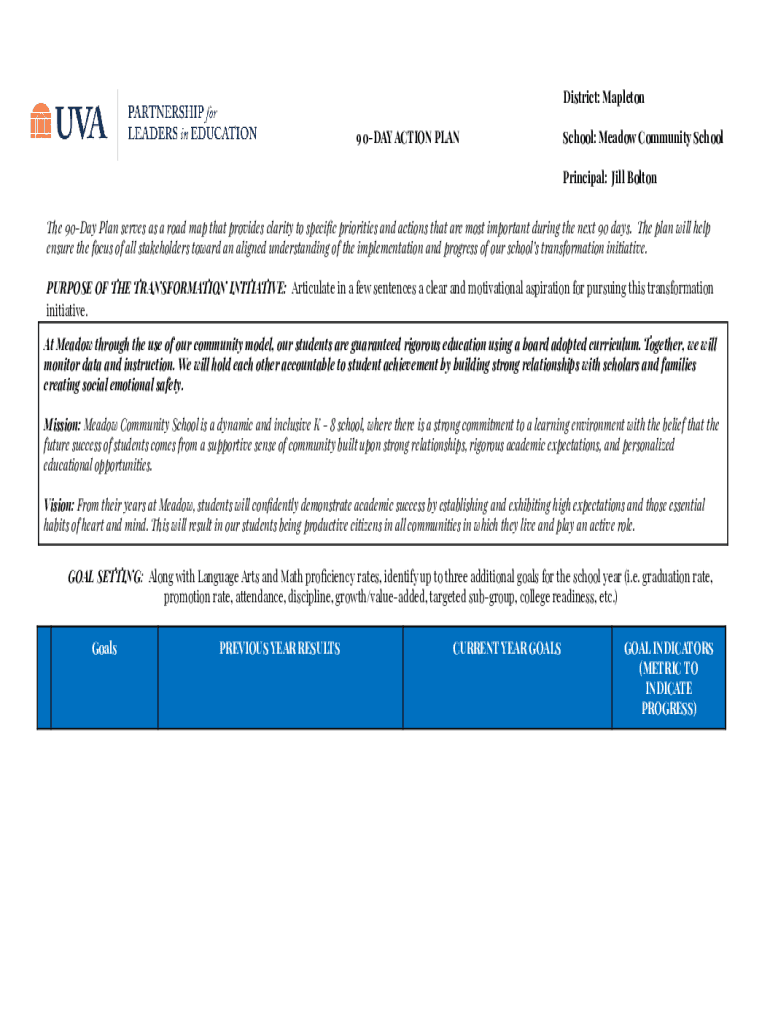 UVA PARTNERSHIP for LEADERS in EDUCATION

90-DAY ACTION PLAN

District: Mapleton

School: Meadow Community School

Principal: Jill Bolton

The 90-Day Plan serves as a road map that provides clarity to specific priorities and actions that are most important during the next 90 days. The plan will help ensure the focus of all stakeholders toward an aligned understanding of the implementation and progress of our school's transformation initiative.

PURPOSE OF THE TRANSFORMATION INITIATIVE: Articulate in a few sentences a clear and motivational aspiration for pursuing this transformation initiative.

At Meadow through the use of our community model, our students are guaranteed rigorous education using a board adopted curriculum. Together, we will monitor data and instruction. We will hold each other accountable to student achievement by building strong relationships with scholars and families creating social emotional safety.

Mission: Meadow Community School is a dynamic and inclusive K - 8 school, where there is a strong commitment to a learning environment with the belief that the future success of students comes from a supportive sense of community built upon strong relationships, rigorous academic expectations, and personalized educational opportunities.

Vision: From their years at Meadow, students will confidently demonstrate academic success by establishing and exhibiting high expectations and those essential habits of heart and mind. This will result in our students being productive citizens in all communities in which they live and play an active role.

GOAL SETTING: Along with Language Arts and Math proficiency rates, identify up to three additional goals for the school year (i.e. graduation rate, promotion rate, attendance, discipline, growth/value-added, targeted sub-group, college readiness, etc.)

| | Goals | PREVIOUS YEAR RESULTS | CURRENT YEAR GOALS | GOAL INDICATORS (METRIC TO INDICATE PROGRESS) |
|---|---|---|---|---|